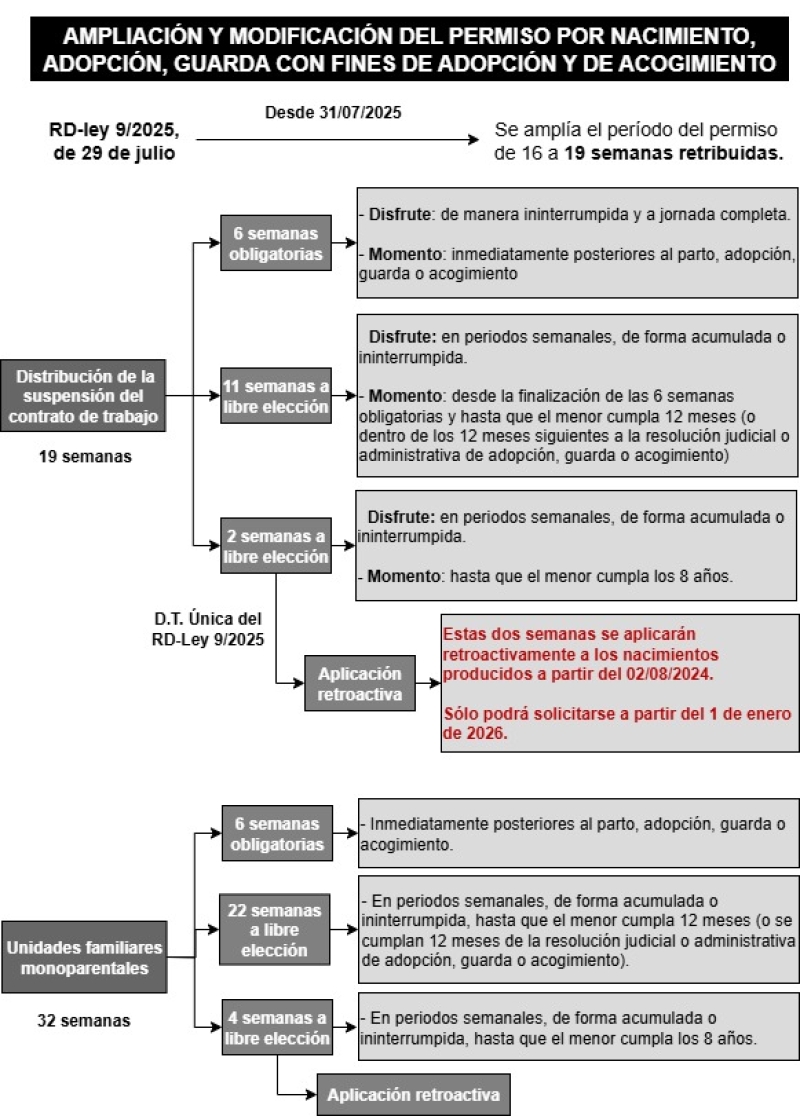 AMPLIACIÓN Y MODIFICACIÓN DEL PERMISO POR NACIMIENTO, ADOPCIÓN, GUARDA CON FINES DE ADOPCIÓN Y DE ACOGIMIENTO

RD-ley 9/2025, de 29 de julio

Desde 31/07/2025

Se amplía el período del permiso de 16 a 19 semanas retribuidas.

Distribución de la suspensión del contrato de trabajo

19 semanas

6 semanas obligatorias

- Disfrute: de manera ininterrumpida y a jornada completa.

- Momento: inmediatamente posteriores al parto, adopción, guarda o acogimiento

11 semanas a libre elección

Disfrute: en periodos semanales, de forma acumulada o ininterrumpida.

- Momento: desde la finalización de las 6 semanas obligatorias y hasta que el menor cumpla 12 meses (o dentro de los 12 meses siguientes a la resolución judicial o administrativa de adopción, guarda o acogimiento)

2 semanas a libre elección

Disfrute: en periodos semanales, de forma acumulada o ininterrumpida.

- Momento: hasta que el menor cumpla los 8 años.

D.T. Única del RD-Ley 9/2025

Aplicación retroactiva

Estas dos semanas se aplicarán retroactivamente a los nacimientos producidos a partir del 02/08/2024.

Sólo podrá solicitarse a partir del 1 de enero de 2026.

Unidades familiares monoparentales

32 semanas

6 semanas obligatorias

- Inmediatamente posteriores al parto, adopción, guarda o acogimiento.

22 semanas a libre elección

- En periodos semanales, de forma acumulada o ininterrumpida, hasta que el menor cumpla 12 meses (o se cumplan 12 meses de la resolución judicial o administrativa de adopción, guarda o acogimiento).

4 semanas a libre elección

- En periodos semanales, de forma acumulada o ininterrumpida, hasta que el menor cumpla los 8 años.

Aplicación retroactiva